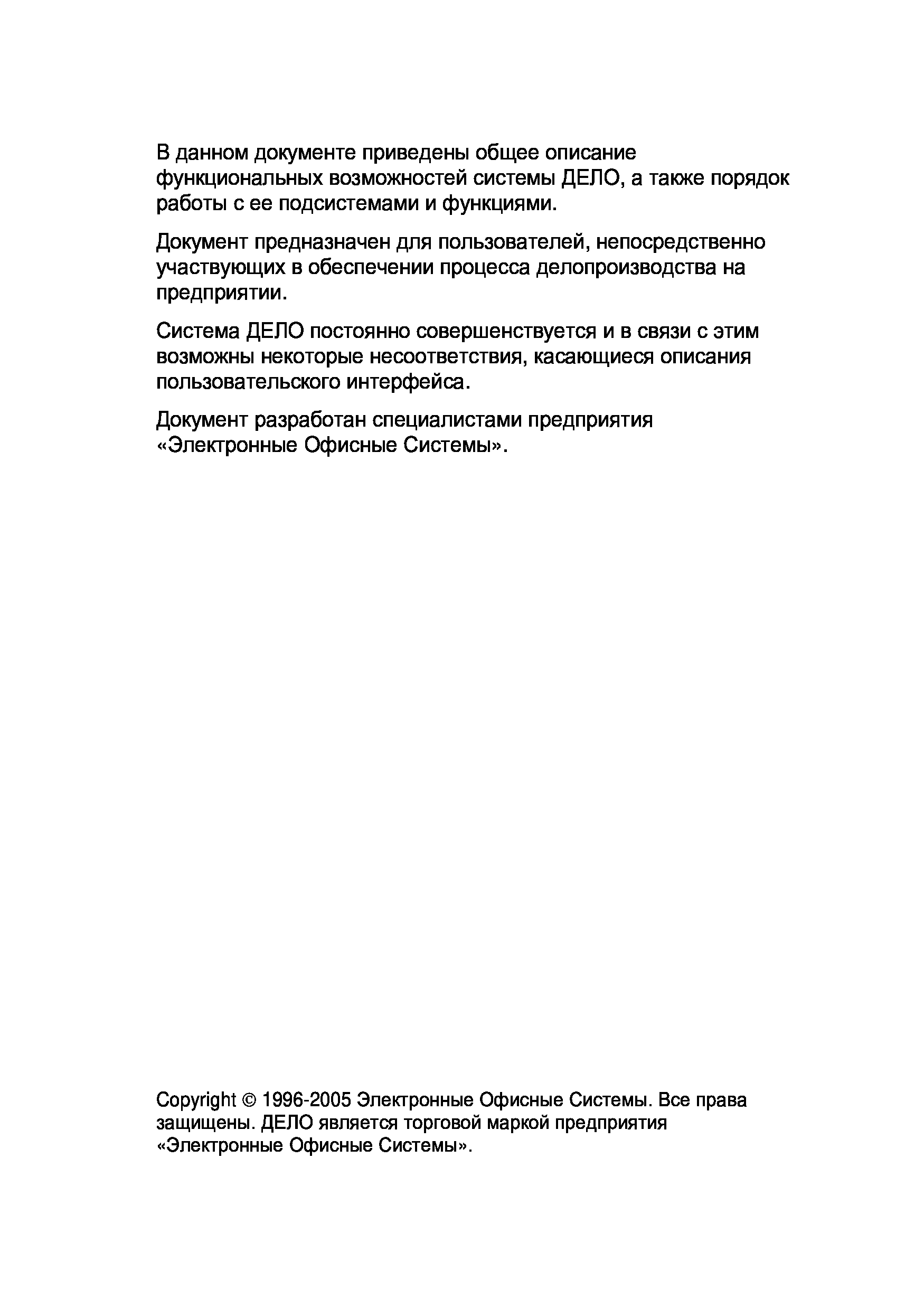 В данном документе приведены общее описание функциональных возможностей системы ДЕЛО, а также порядок работы с ее подсистемами и функциями.

Документ предназначен для пользователей, непосредственно участвующих в обеспечении процесса делопроизводства на предприятии.

Система ДЕЛО постоянно совершенствуется и в связи с этим возможны некоторые несоответствия, касающиеся описания пользовательского интерфейса.

Документ разработан специалистами предприятия «Электронные Офисные Системы».

Copyright © 1996-2005 Электронные Офисные Системы. Все права защищены. ДЕЛО является торговой маркой предприятия «Электронные Офисные Системы».